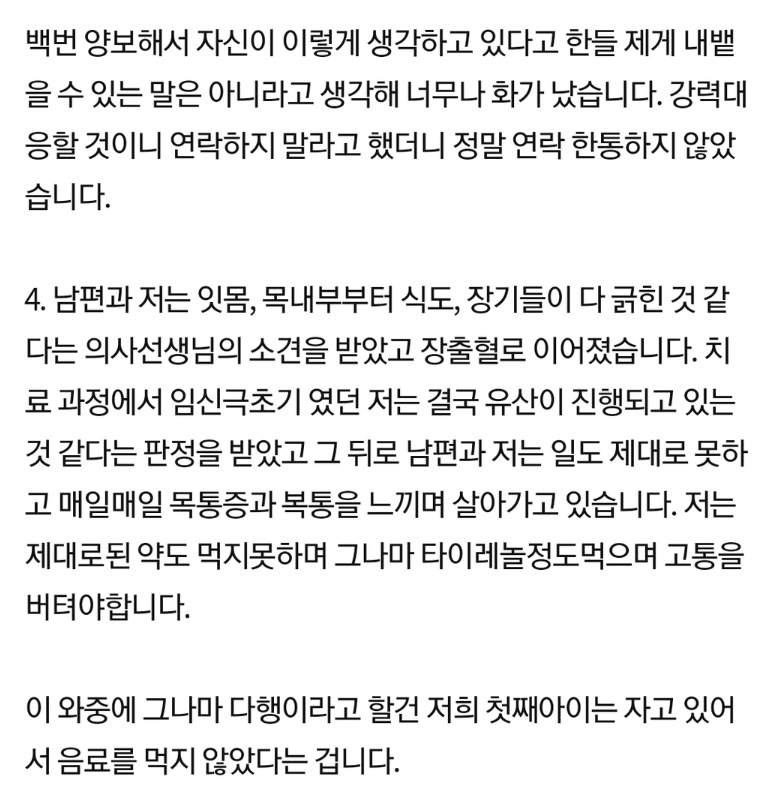 백번 양보해서 자신이 이렇게 생각하고 있다고 한들 제게 내뱉을 수 있는 말은 아니라고 생각해 너무나 화가 났습니다. 강력대응할 것이니 연락하지 말라고 했더니 정말 연락 한통하지 않았습니다.

4. 남편과 저는 잇몸, 목내부부터 식도, 장기들이 다 긁힌 것 같다는 의사선생님의 소견을 받았고 장출혈로 이어졌습니다. 치료 과정에서 임신극초기 였던 저는 결국 유산이 진행되고 있는 것 같다는 판정을 받았고 그 뒤로 남편과 저는 일도 제대로 못하고 매일매일 목통증과 복통을 느끼며 살아가고 있습니다. 저는 제대로된 약도 먹지못하며 그나마 타이레놀정도먹으며 고통을 버텨야합니다.

이 와중에 그나마 다행이라고 할건 저희 첫째아이는 자고 있어서 음료를 먹지 않았다는 겁니다.